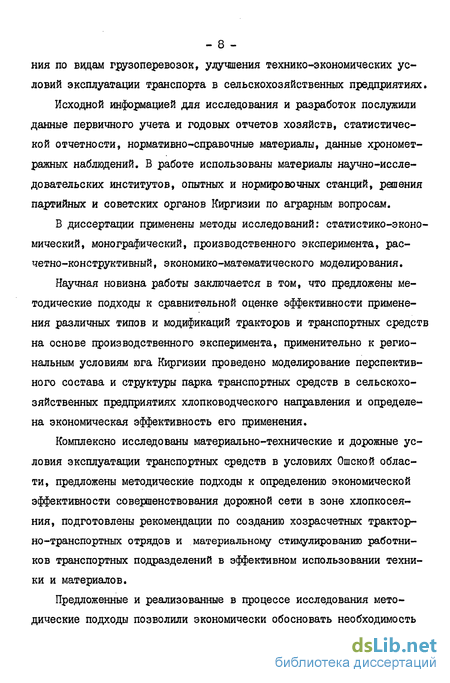 - 8 -

ния по видам грузоперевозок, улучшения технико-экономических условий эксплуатации транспорта в сельскохозяйственных предприятиях.

Исходной информацией для исследования и разработок послужили данные первичного учета и годовых отчетов хозяйств, статистической отчетности, нормативно-справочные материалы, данные хронометражных наблюдений. В работе использованы материалы научно-исследовательских институтов, опытных и нормировочных станций, решения партийных и советских органов Киргизии по аграрным вопросам.

В диссертации применены методы исследований: статистико-экономический, монографический, производственного эксперимента, расчетно-конструктивный, экономико-математического моделирования.

Научная новизна работы заключается в том, что предложены методические подходы к сравнительной оценке эффективности применения различных типов и модификаций тракторов и транспортных средств на основе производственного эксперимента, применительно к региональным условиям юга Киргизии проведено моделирование перспективного состава и структуры парка транспортных средств в сельскохозяйственных предприятиях хлопководческого направления и определена экономическая эффективность его применения.

Комплексно исследованы материально-технические и дорожные условия эксплуатации транспортных средств в условиях Ошской области, предложены методические подходы к определению экономической эффективности совершенствования дорожной сети в зоне хлопкосеяния, подготовлены рекомендации по созданию хозрасчетных тракторно-транспортных отрядов и материальному стимулированию работников транспортных подразделений в эффективном использовании техники и материалов.

Предложенные и реализованные в процессе исследования методические подходы позволили экономически обосновать необходимость

dsLib.net
библиотека диссертаций